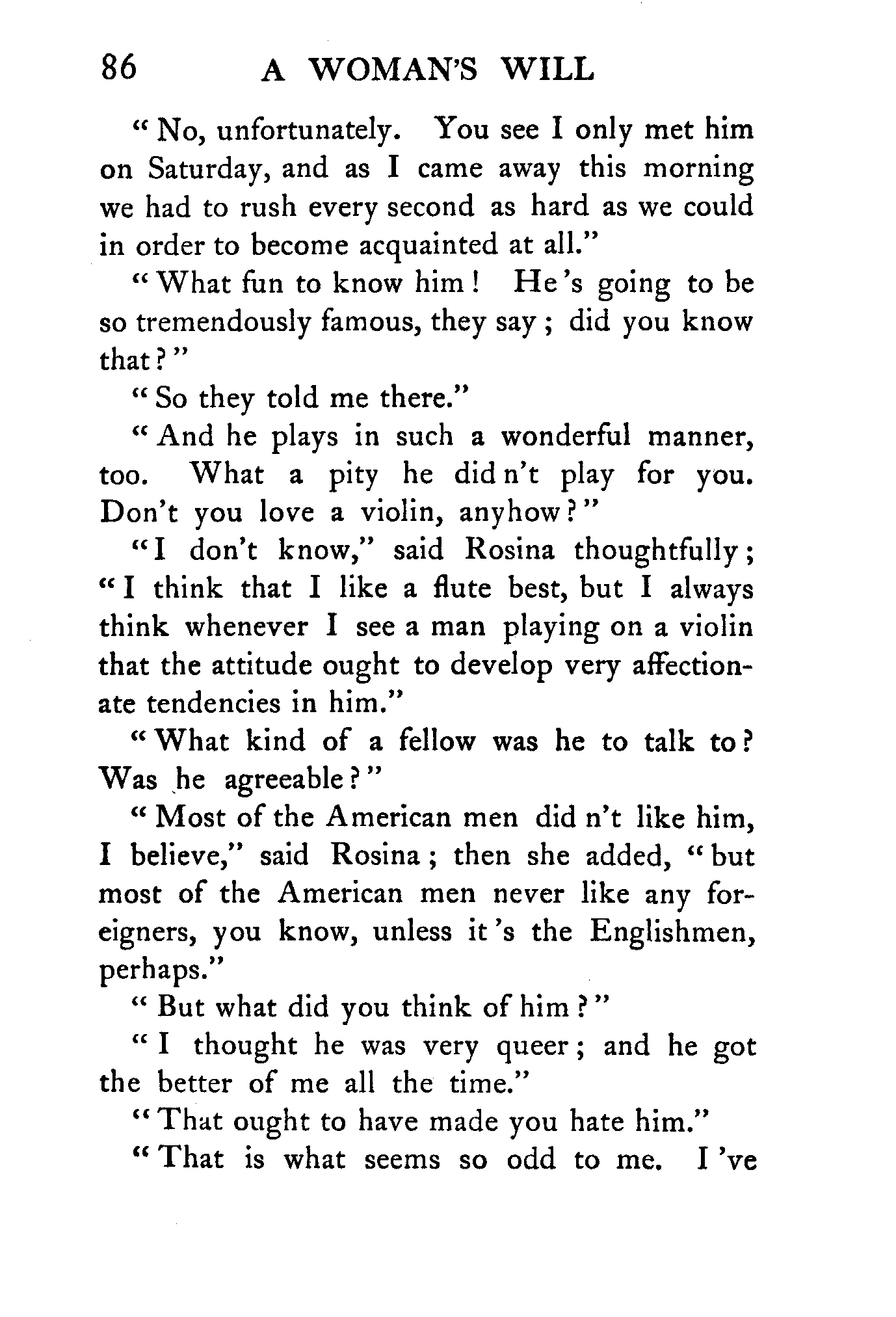 86 A WOMAN'S WILL

"No, unfortunately. You see I only met him on Saturday, and as I came away this morning we had to rush every second as hard as we could in order to become acquainted at all."

"What fun to know him! He's going to be so tremendously famous, they say; did you know that?"

"So they told me there."

"And he plays in such a wonderful manner, too. What a pity he did n't play for you. Don't you love a violin, anyhow?"

"I don't know," said Rosina thoughtfully; "I think that I like a flute best, but I always think whenever I see a man playing on a violin that the attitude ought to develop very affectionate tendencies in him."

"What kind of a fellow was he to talk to? Was he agreeable?"

"Most of the American men did n't like him, I believe," said Rosina; then she added, "but most of the American men never like any foreigners, you know, unless it's the Englishmen, perhaps."

"But what did you think of him?"

"I thought he was very queer; and he got the better of me all the time."

"That ought to have made you hate him."

"That is what seems so odd to me. I've